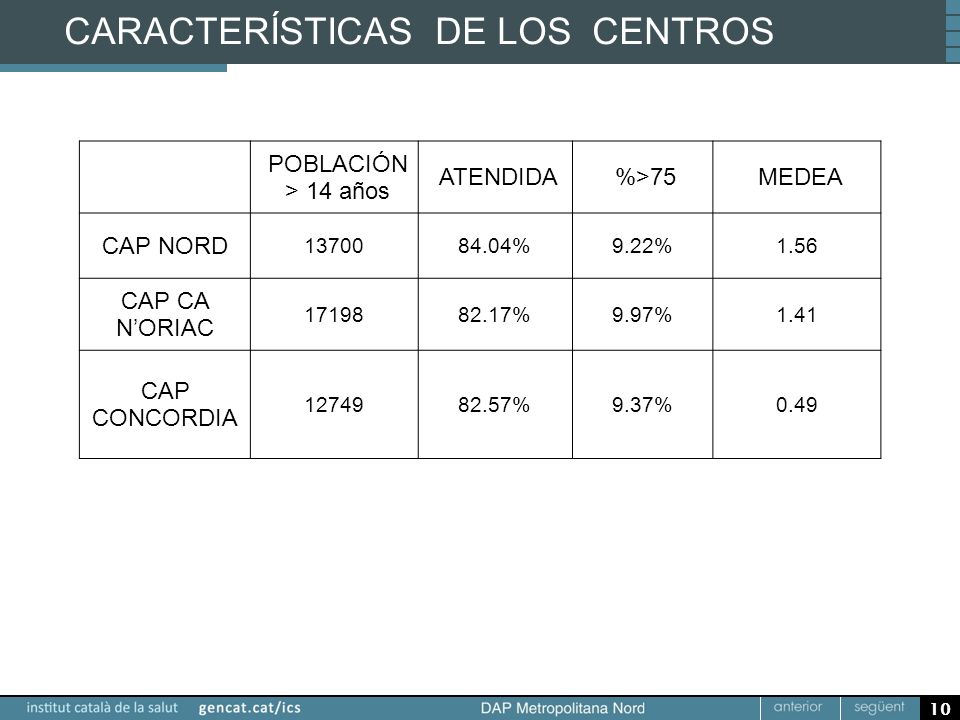 CARACTERÍSTICAS DE LOS CENTROS

| | POBLACIÓN > 14 años | ATENDIDA | %>75 | MEDEA |
|---|---|---|---|---|
| CAP NORD | 13700 | 84.04% | 9.22% | 1.56 |
| CAP CA N'ORIAC | 17198 | 82.17% | 9.97% | 1.41 |
| CAP CONCORDIA | 12749 | 82.57% | 9.37% | 0.49 |

institut català de la salut gencat.cat/ics DAP Metropolitana Nord anterior següent 10